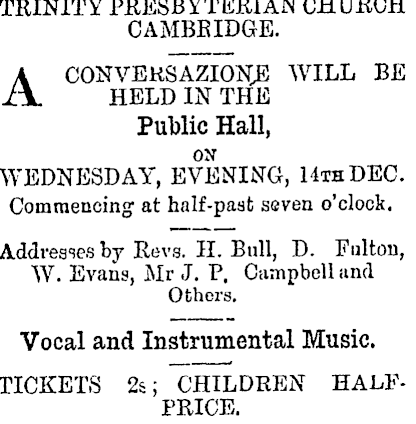 TRINITY PRESBYTERIAN CHURCH CAMBRIDGE.

A CONVERSAZIONE WILL BE HELD IN THE

Public Hall,

ON

WEDNESDAY, EVENING, 14TH DEC.

Commencing at half-past seven o'clock.

Addresses by Revs. H. Bull, D. Fulton, W. Evans, Mr J. P. Campbell and Others.

Vocal and Instrumental Music.

TICKETS 2s; CHILDREN HALF-PRICE.